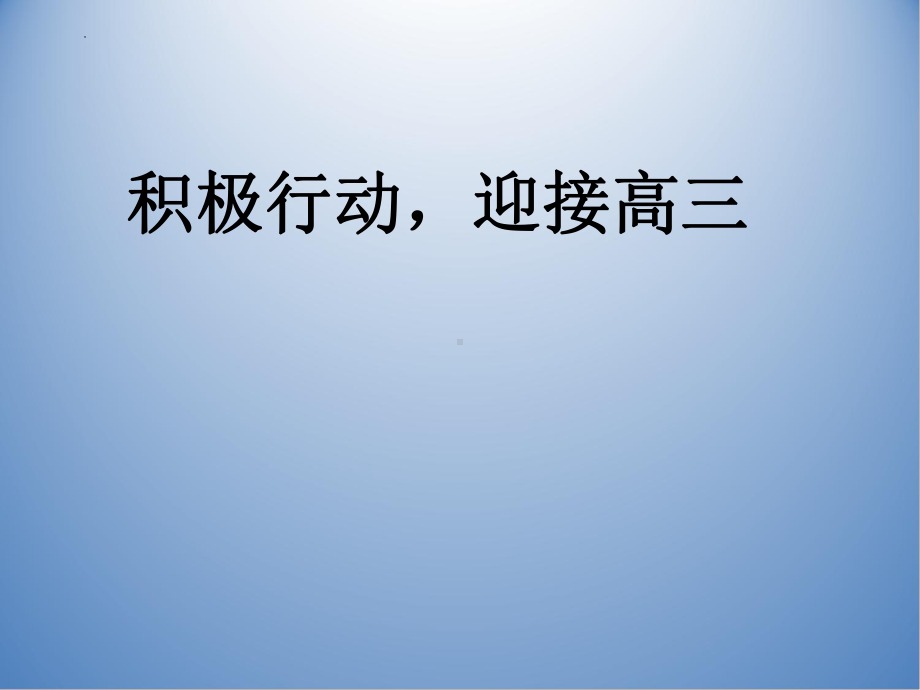 积极行动，迎接高三